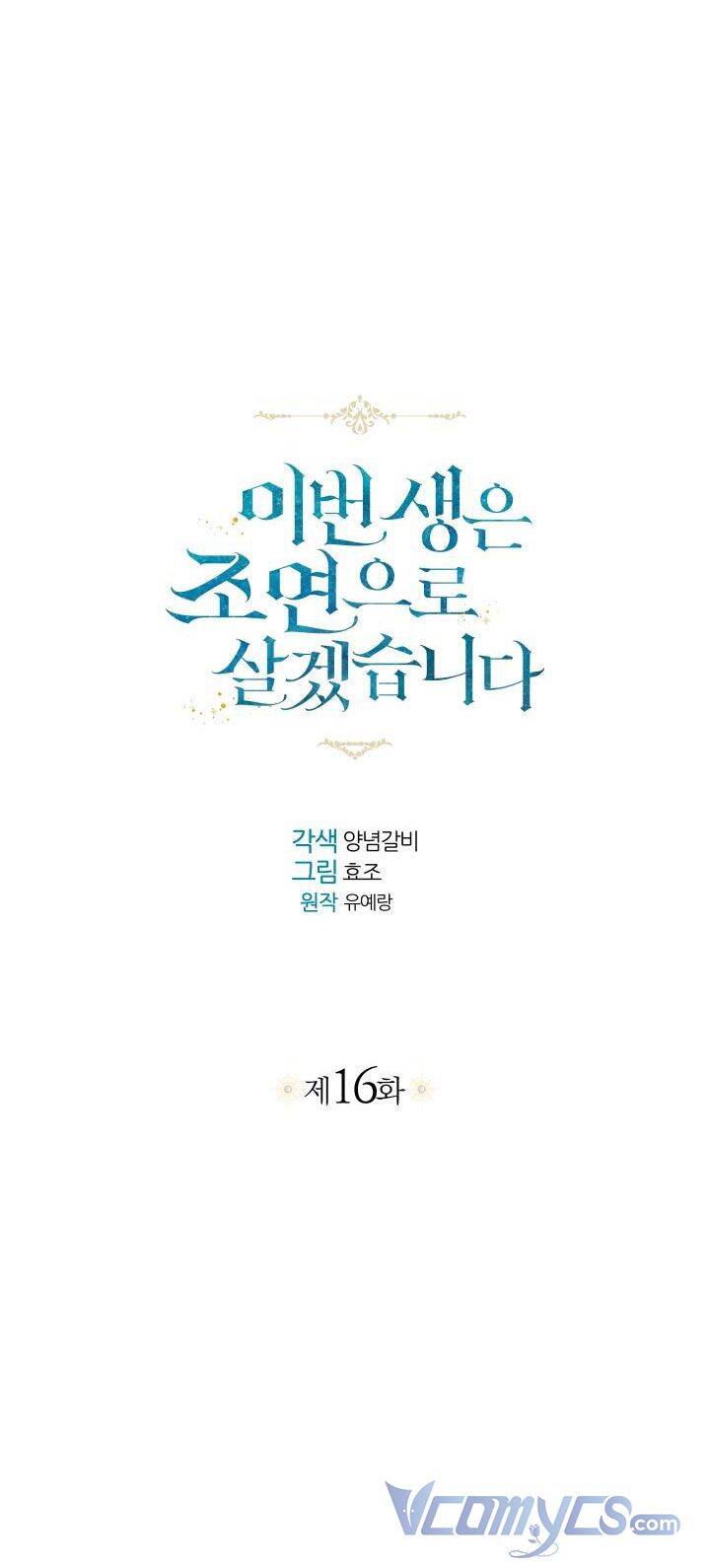 이번 생은 조연으로 살겠습니다

각색 양념갈비
그림 효조
원작 유예랑

제16화

Vcomycs.com